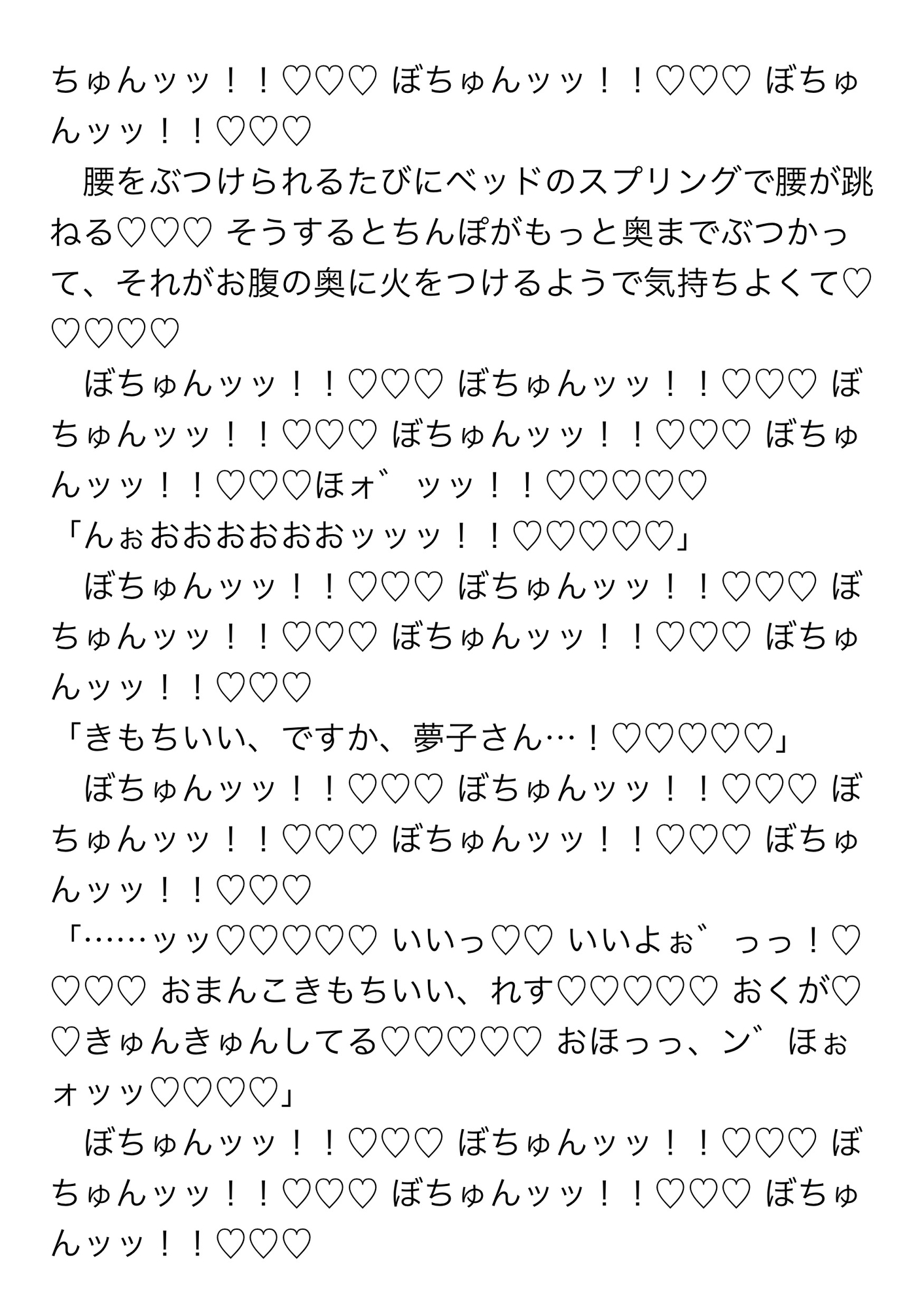 ちゅんッッ！！♡♡♡ ぼちゅんッッ！！♡♡♡ ぼちゅんッッ！！♡♡♡

　腰をぶつけられるたびにベッドのスプリングで腰が跳ねる♡♡♡ そうするとちんぽがもっと奥までぶつかって、それがお腹の奥に火をつけるようで気持ちよくて♡♡♡♡♡

　ぼちゅんッッ！！♡♡♡ ぼちゅんッッ！！♡♡♡ ぼちゅんッッ！！♡♡♡ ぼちゅんッッ！！♡♡♡ ぼちゅんッッ！！♡♡♡ほォ゛ッッ！！♡♡♡♡♡

「んぉおおおおおおッッッ！！♡♡♡♡♡」

　ぼちゅんッッ！！♡♡♡ ぼちゅんッッ！！♡♡♡ ぼちゅんッッ！！♡♡♡ ぼちゅんッッ！！♡♡♡ ぼちゅんッッ！！♡♡♡

「きもちいい、ですか、夢子さん…！♡♡♡♡♡」

　ぼちゅんッッ！！♡♡♡ ぼちゅんッッ！！♡♡♡ ぼちゅんッッ！！♡♡♡ ぼちゅんッッ！！♡♡♡ ぼちゅんッッ！！♡♡♡

「……ッッ♡♡♡♡♡ いいっ♡♡ いいよぉ゛っっ！♡♡♡♡ おまんこきもちいい、れす♡♡♡♡♡ おくが♡♡きゅんきゅんしてる♡♡♡♡♡ おほっっ、ン゛ほぉォッッ♡♡♡♡」

　ぼちゅんッッ！！♡♡♡ ぼちゅんッッ！！♡♡♡ ぼちゅんッッ！！♡♡♡ ぼちゅんッッ！！♡♡♡ ぼちゅんッッ！！♡♡♡